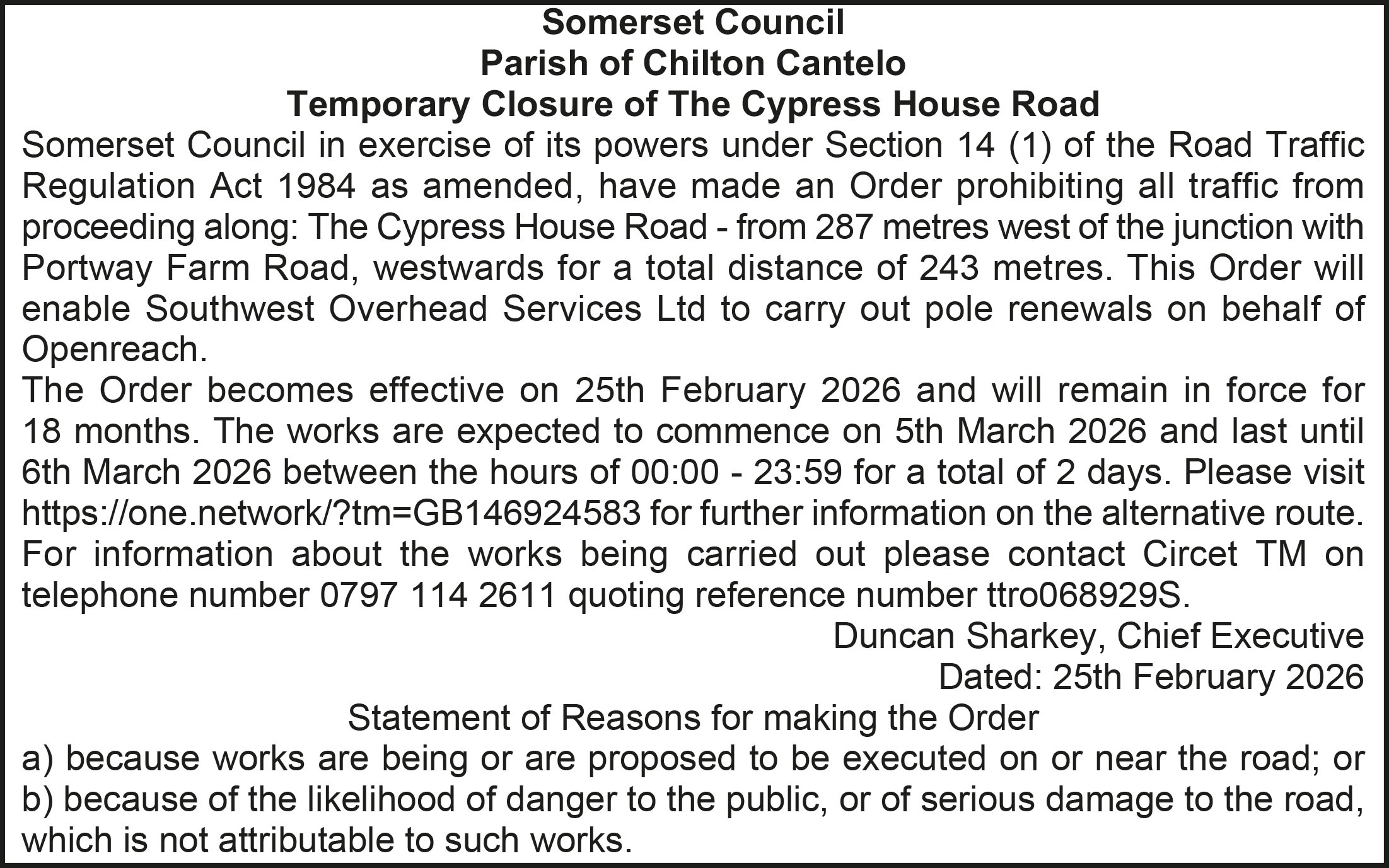 Somerset Council
Parish of Chilton Cantelo
Temporary Closure of The Cypress House Road

Somerset Council in exercise of its powers under Section 14 (1) of the Road Traffic Regulation Act 1984 as amended, have made an Order prohibiting all traffic from proceeding along: The Cypress House Road - from 287 metres west of the junction with Portway Farm Road, westwards for a total distance of 243 metres. This Order will enable Southwest Overhead Services Ltd to carry out pole renewals on behalf of Openreach.

The Order becomes effective on 25th February 2026 and will remain in force for 18 months. The works are expected to commence on 5th March 2026 and last until 6th March 2026 between the hours of 00:00 - 23:59 for a total of 2 days. Please visit https://one.network/?tm=GB146924583 for further information on the alternative route. For information about the works being carried out please contact Circet TM on telephone number 0797 114 2611 quoting reference number ttro068929S.

Duncan Sharkey, Chief Executive
Dated: 25th February 2026

Statement of Reasons for making the Order
a) because works are being or are proposed to be executed on or near the road; or
b) because of the likelihood of danger to the public, or of serious damage to the road, which is not attributable to such works.